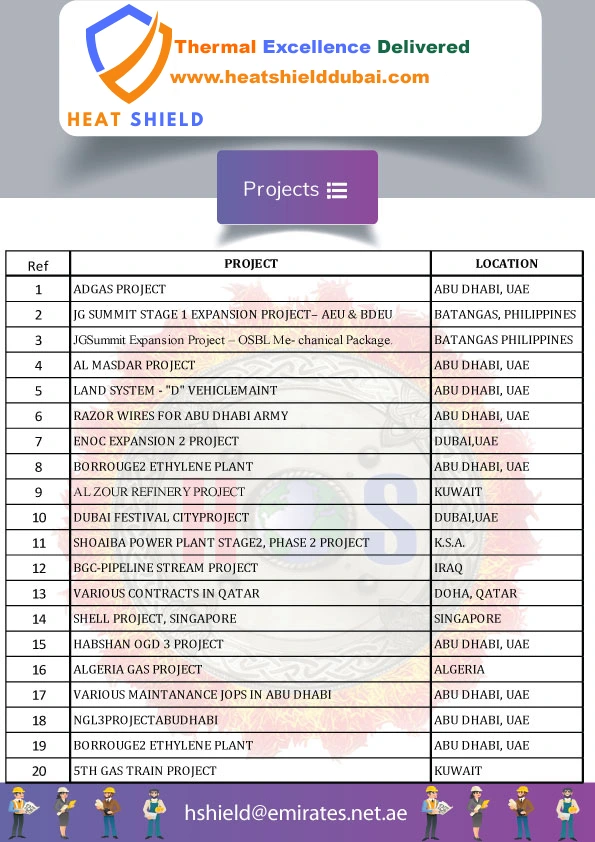 Thermal Excellence Delivered
www.heatshielddubai.com
HEAT SHIELD

Projects

| Ref | PROJECT | LOCATION |
|---|---|---|
| 1 | ADGAS PROJECT | ABU DHABI, UAE |
| 2 | JG SUMMIT STAGE 1 EXPANSION PROJECT– AEU & BDEU | BATANGAS, PHILIPPINES |
| 3 | JGSummit Expansion Project – OSBL Me- chanical Package. | BATANGAS PHILIPPINES |
| 4 | AL MASDAR PROJECT | ABU DHABI, UAE |
| 5 | LAND SYSTEM - "D" VEHICLEMAINT | ABU DHABI, UAE |
| 6 | RAZOR WIRES FOR ABU DHABI ARMY | ABU DHABI, UAE |
| 7 | ENOC EXPANSION 2 PROJECT | DUBAI,UAE |
| 8 | BORROUGE2 ETHYLENE PLANT | ABU DHABI, UAE |
| 9 | AL ZOUR REFINERY PROJECT | KUWAIT |
| 10 | DUBAI FESTIVAL CITYPROJECT | DUBAI,UAE |
| 11 | SHOAIBA POWER PLANT STAGE2, PHASE 2 PROJECT | K.S.A. |
| 12 | BGC-PIPELINE STREAM PROJECT | IRAQ |
| 13 | VARIOUS CONTRACTS IN QATAR | DOHA, QATAR |
| 14 | SHELL PROJECT, SINGAPORE | SINGAPORE |
| 15 | HABSHAN OGD 3 PROJECT | ABU DHABI, UAE |
| 16 | ALGERIA GAS PROJECT | ALGERIA |
| 17 | VARIOUS MAINTANANCE JOPS IN ABU DHABI | ABU DHABI, UAE |
| 18 | NGL3PROJECTABUDHABI | ABU DHABI, UAE |
| 19 | BORROUGE2 ETHYLENE PLANT | ABU DHABI, UAE |
| 20 | 5TH GAS TRAIN PROJECT | KUWAIT |

hshield@emirates.net.ae